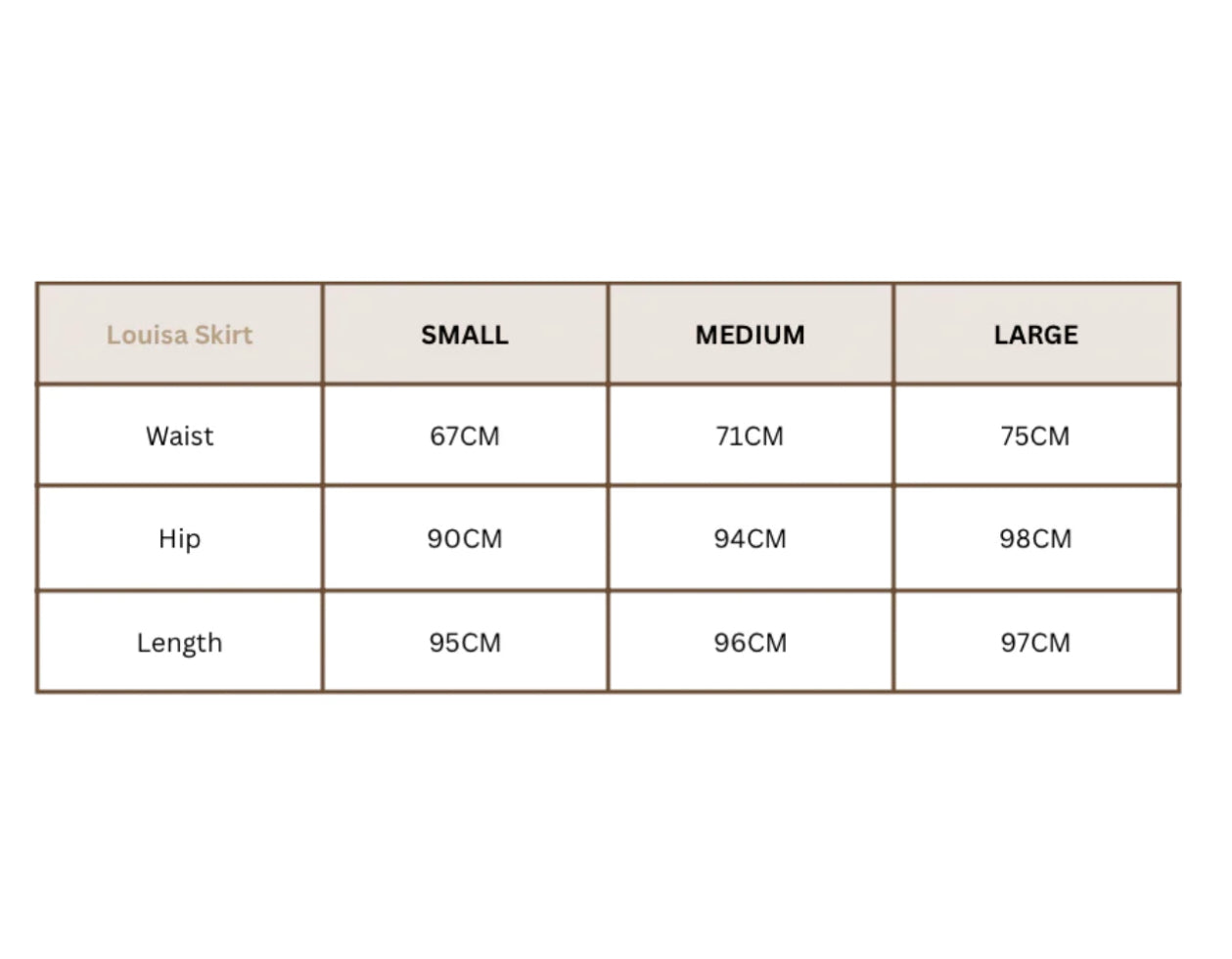 | Louisa Skirt | SMALL | MEDIUM | LARGE |
|---|---|---|---|
| Waist | 67CM | 71CM | 75CM |
| Hip | 90CM | 94CM | 98CM |
| Length | 95CM | 96CM | 97CM |